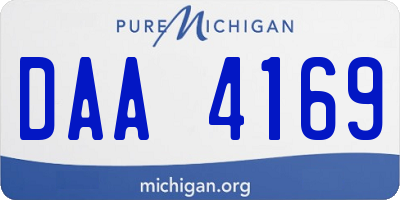 PURE MICHIGAN

DAA 4169

michigan.org